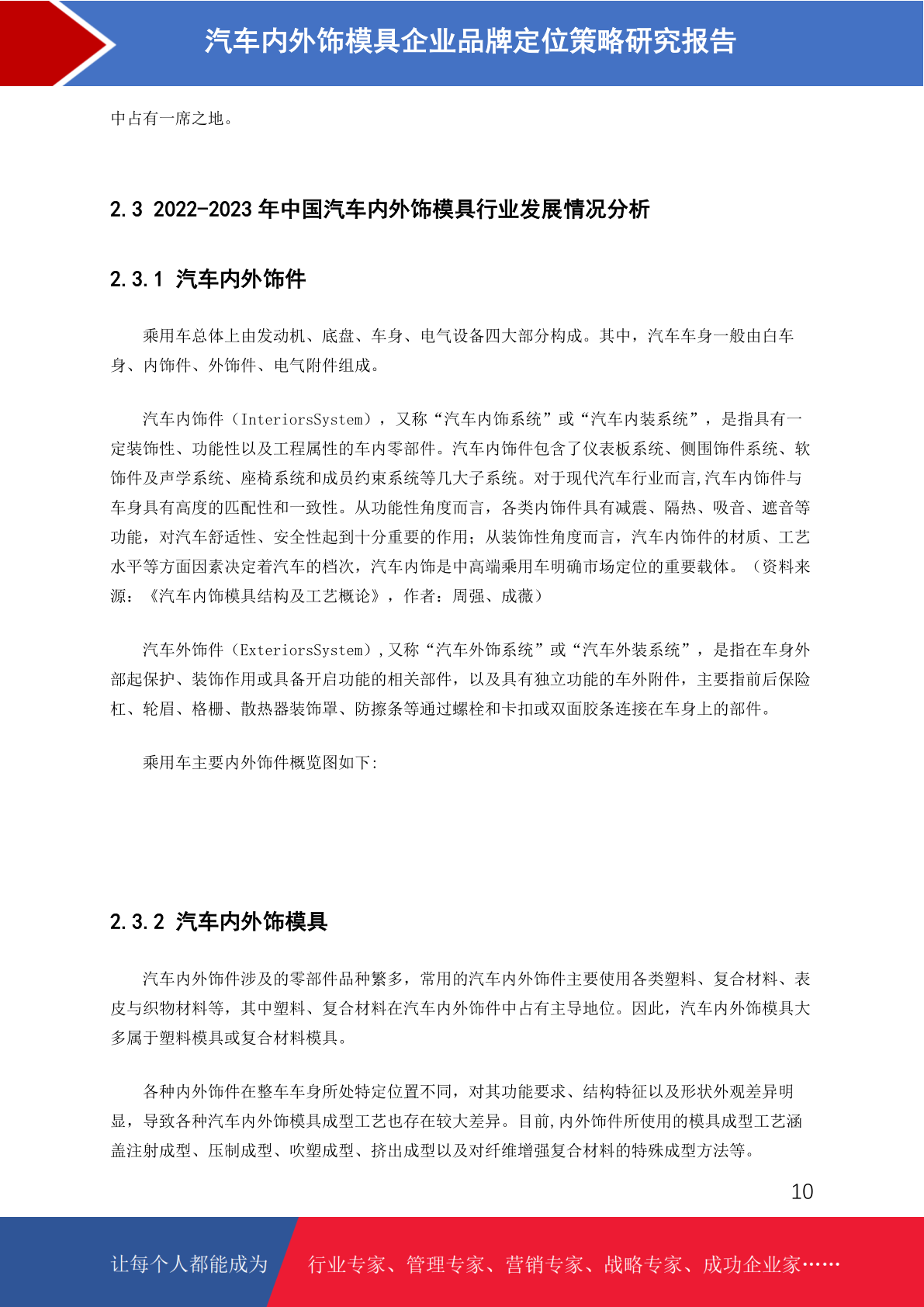 汽车内外饰模具企业品牌定位策略研究报告

中占有一席之地。

2.3 2022-2023 年中国汽车内外饰模具行业发展情况分析

2.3.1 汽车内外饰件

乘用车总体上由发动机、底盘、车身、电气设备四大部分构成。其中，汽车车身一般由白车身、内饰件、外饰件、电气附件组成。

汽车内饰件（InteriorsSystem），又称“汽车内饰系统”或“汽车内装系统”，是指具有一定装饰性、功能性以及工程属性的车内零部件。汽车内饰件包含了仪表板系统、侧围饰件系统、软饰件及声学系统、座椅系统和成员约束系统等几大子系统。对于现代汽车行业而言,汽车内饰件与车身具有高度的匹配性和一致性。从功能性角度而言，各类内饰件具有减震、隔热、吸音、遮音等功能，对汽车舒适性、安全性起到十分重要的作用；从装饰性角度而言，汽车内饰件的材质、工艺水平等方面因素决定着汽车的档次，汽车内饰是中高端乘用车明确市场定位的重要载体。（资料来源：《汽车内饰模具结构及工艺概论》，作者：周强、成薇）

汽车外饰件（ExteriorsSystem）,又称“汽车外饰系统”或“汽车外装系统”，是指在车身外部起保护、装饰作用或具备开启功能的相关部件，以及具有独立功能的车外附件，主要指前后保险杠、轮眉、格栅、散热器装饰罩、防擦条等通过螺栓和卡扣或双面胶条连接在车身上的部件。

乘用车主要内外饰件概览图如下:

2.3.2 汽车内外饰模具

汽车内外饰件涉及的零部件品种繁多，常用的汽车内外饰件主要使用各类塑料、复合材料、表皮与织物材料等，其中塑料、复合材料在汽车内外饰件中占有主导地位。因此，汽车内外饰模具大多属于塑料模具或复合材料模具。

各种内外饰件在整车车身所处特定位置不同，对其功能要求、结构特征以及形状外观差异明显，导致各种汽车内外饰模具成型工艺也存在较大差异。目前,内外饰件所使用的模具成型工艺涵盖注射成型、压制成型、吹塑成型、挤出成型以及对纤维增强复合材料的特殊成型方法等。

10

让每个人都能成为 行业专家、管理专家、营销专家、战略专家、成功企业家……